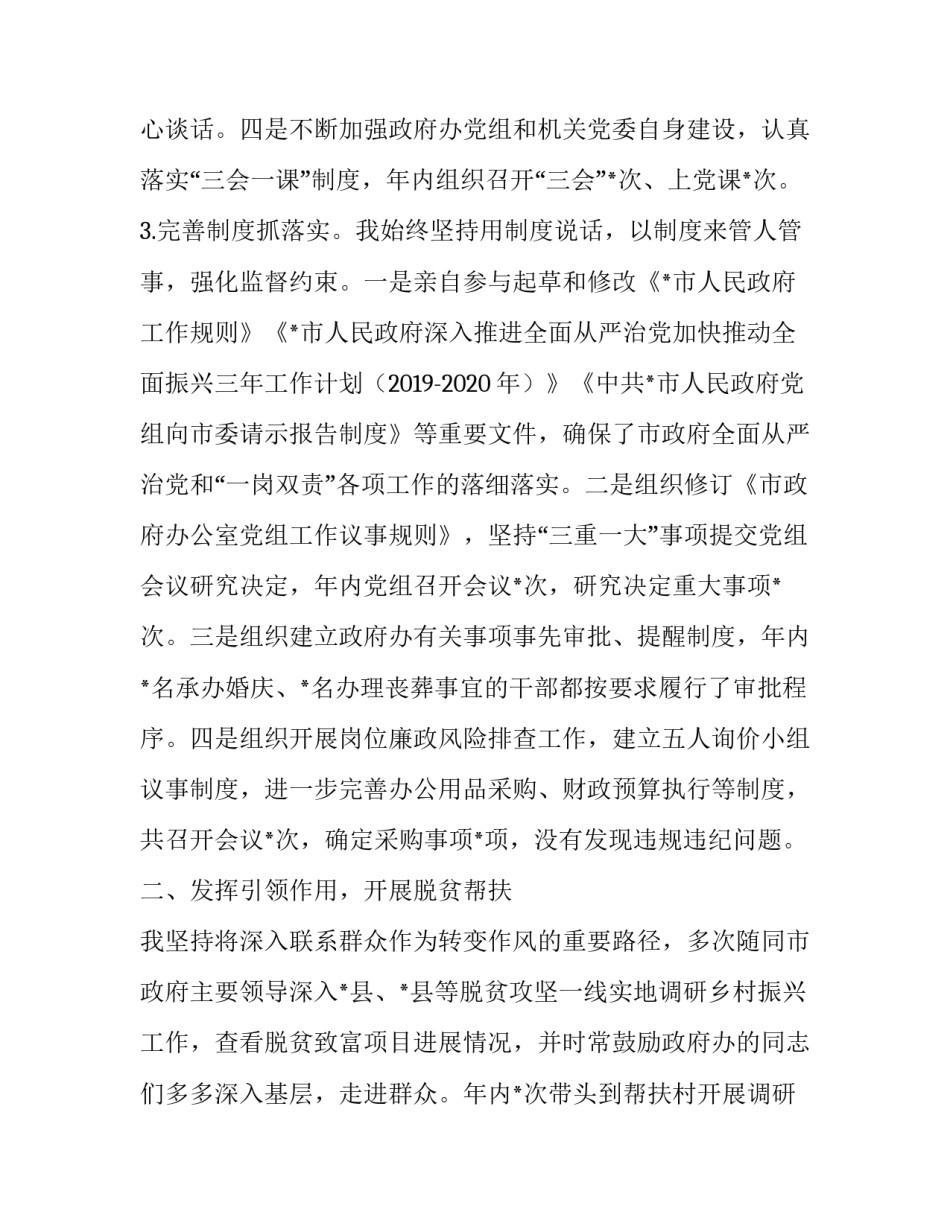 心谈话。四是不断加强政府办党组和机关党委自身建设，认真落实“三会一课”制度，年内组织召开“三会”*次、上党课*次。

3.完善制度抓落实。我始终坚持用制度说话，以制度来管人管事，强化监督约束。一是亲自参与起草和修改《*市人民政府工作规则》《*市人民政府深入推进全面从严治党加快推动全面振兴三年工作计划（2019-2020年）》《中共*市人民政府党组向市委请示报告制度》等重要文件，确保了市政府全面从严治党和“一岗双责”各项工作的落细落实。二是组织修订《市政府办公室党组工作议事规则》，坚持“三重一大”事项提交党组会议研究决定，年内党组召开会议*次，研究决定重大事项*次。三是组织建立政府办有关事项事先审批、提醒制度，年内*名承办婚庆、*名办理丧葬事宜的干部都按要求履行了审批程序。四是组织开展岗位廉政风险排查工作，建立五人询价小组议事制度，进一步完善办公用品采购、财政预算执行等制度，共召开会议*次，确定采购事项*项，没有发现违规违纪问题。

二、发挥引领作用，开展脱贫帮扶

我坚持将深入联系群众作为转变作风的重要路径，多次随同市政府主要领导深入*县、*县等脱贫攻坚一线实地调研乡村振兴工作，查看脱贫致富项目进展情况，并时常鼓励政府办的同志们多多深入基层，走进群众。年内*次带头到帮扶村开展调研